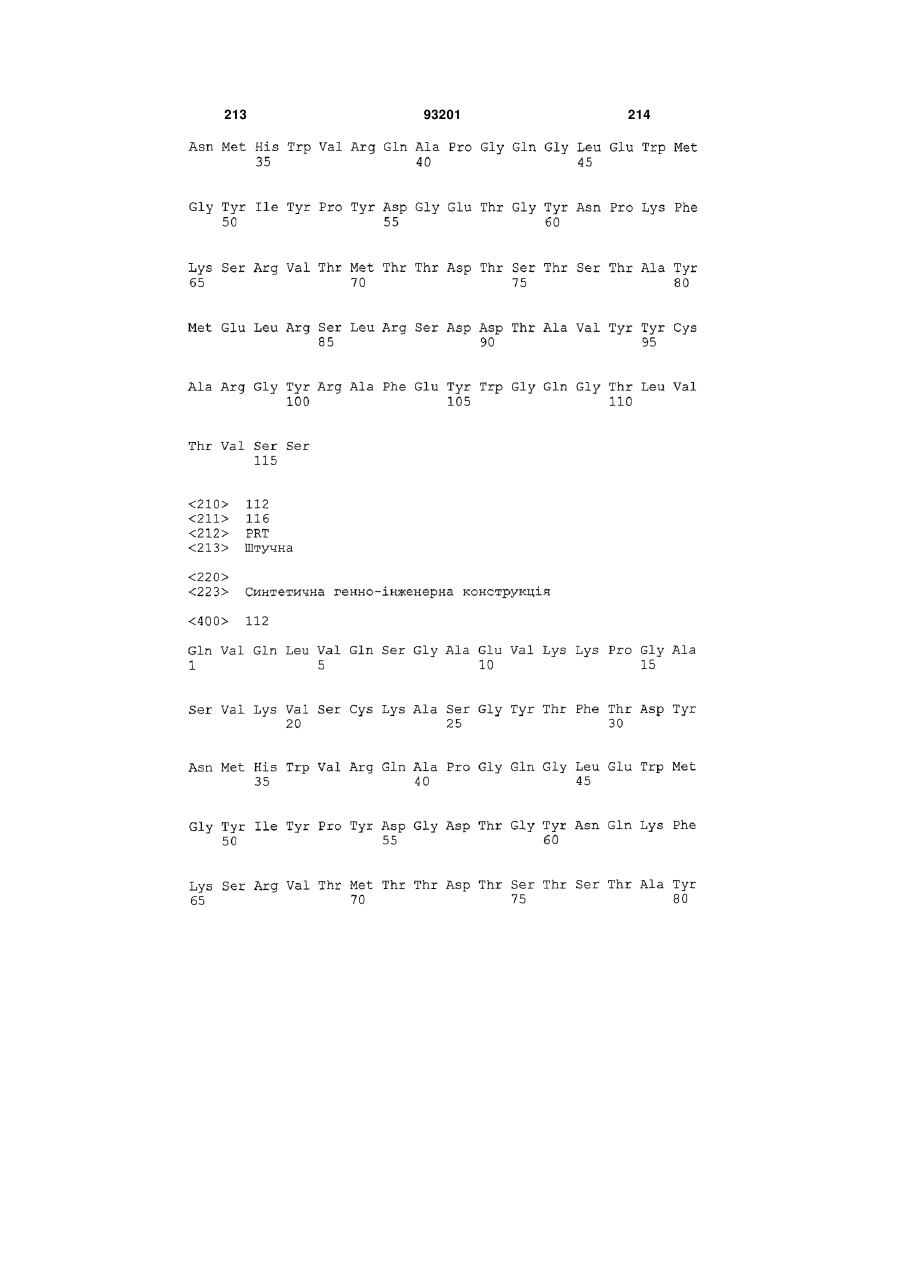 213 93201 214

Asn Met His Trp Val Arg Gln Ala Pro Gly Gln Gly Leu Glu Trp Met
35 40 45

Gly Tyr Ile Tyr Pro Tyr Asp Gly Glu Thr Gly Tyr Asn Pro Lys Phe
50 55 60

Lys Ser Arg Val Thr Met Thr Thr Asp Thr Ser Thr Ser Thr Ala Tyr
65 70 75 80

Met Glu Leu Arg Ser Leu Arg Ser Asp Asp Thr Ala Val Tyr Tyr Cys
85 90 95

Ala Arg Gly Tyr Arg Ala Phe Glu Tyr Trp Gly Gln Gly Thr Leu Val
100 105 110

Thr Val Ser Ser
115

<210> 112
<211> 116
<212> PRT
<213> Штучна

<220>
<223> Синтетична генно-інженерна конструкція

<400> 112

Gln Val Gln Leu Val Gln Ser Gly Ala Glu Val Lys Lys Pro Gly Ala
1 5 10 15

Ser Val Lys Val Ser Cys Lys Ala Ser Gly Tyr Thr Phe Thr Asp Tyr
20 25 30

Asn Met His Trp Val Arg Gln Ala Pro Gly Gln Gly Leu Glu Trp Met
35 40 45

Gly Tyr Ile Tyr Pro Tyr Asp Gly Asp Thr Gly Tyr Asn Gln Lys Phe
50 55 60

Lys Ser Arg Val Thr Met Thr Thr Asp Thr Ser Thr Ser Thr Ala Tyr
65 70 75 80